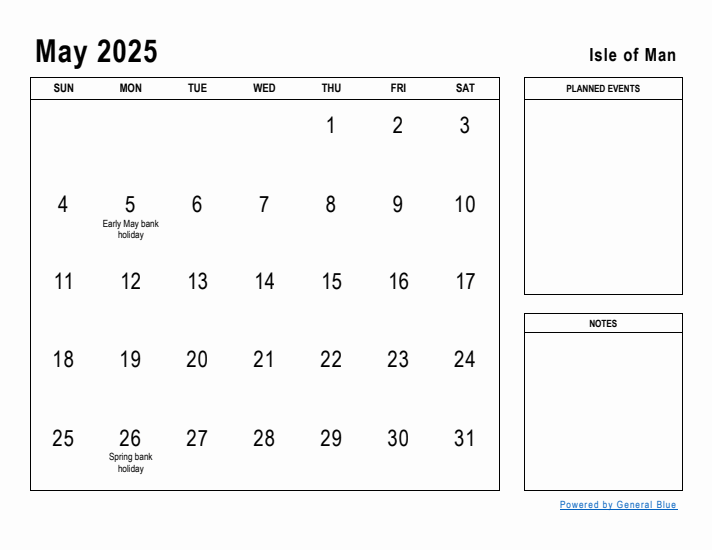 May 2025

Isle of Man

| SUN | MON | TUE | WED | THU | FRI | SAT |
|---|---|---|---|---|---|---|
| | | | | 1 | 2 | 3 |
| 4 | 5 Early May bank holiday | 6 | 7 | 8 | 9 | 10 |
| 11 | 12 | 13 | 14 | 15 | 16 | 17 |
| 18 | 19 | 20 | 21 | 22 | 23 | 24 |
| 25 | 26 Spring bank holiday | 27 | 28 | 29 | 30 | 31 |

PLANNED EVENTS

NOTES

Powered by General Blue